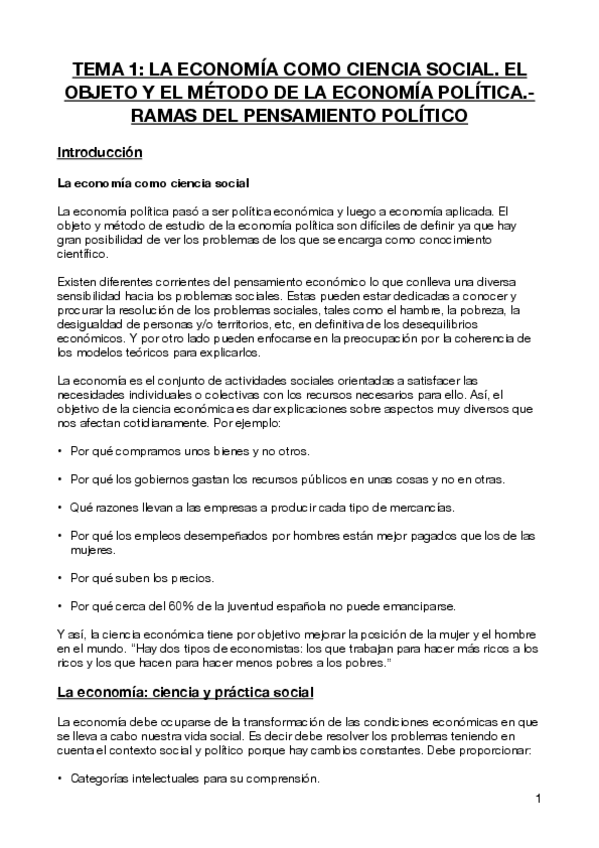 TEMA 1: LA ECONOMÍA COMO CIENCIA SOCIAL. EL OBJETO Y EL MÉTODO DE LA ECONOMÍA POLÍTICA.- RAMAS DEL PENSAMIENTO POLÍTICO

Introducción

La economía como ciencia social

La economía política pasó a ser política económica y luego a economía aplicada. El objeto y método de estudio de la economía política son difíciles de definir ya que hay gran posibilidad de ver los problemas de los que se encarga como conocimiento científico.

Existen diferentes corrientes del pensamiento económico lo que conlleva una diversa sensibilidad hacia los problemas sociales. Estas pueden estar dedicadas a conocer y procurar la resolución de los problemas sociales, tales como el hambre, la pobreza, la desigualdad de personas y/o territorios, etc, en definitiva de los desequilibrios económicos. Y por otro lado pueden enfocarse en la preocupación por la coherencia de los modelos teóricos para explicarlos.

La economía es el conjunto de actividades sociales orientadas a satisfacer las necesidades individuales o colectivas con los recursos necesarios para ello. Así, el objetivo de la ciencia económica es dar explicaciones sobre aspectos muy diversos que nos afectan cotidianamente. Por ejemplo:

• Por qué compramos unos bienes y no otros.

• Por qué los gobiernos gastan los recursos públicos en unas cosas y no en otras.

• Qué razones llevan a las empresas a producir cada tipo de mercancías.

• Por qué los empleos desempeñados por hombres están mejor pagados que los de las mujeres.

• Por qué suben los precios.

• Por qué cerca del 60% de la juventud española no puede emanciparse.

Y así, la ciencia económica tiene por objetivo mejorar la posición de la mujer y el hombre en el mundo. "Hay dos tipos de economistas: los que trabajan para hacer más ricos a los ricos y los que hacen para hacer menos pobres a los pobres."

La economía: ciencia y práctica social

La economía debe ocuparse de la transformación de las condiciones económicas en que se lleva a cabo nuestra vida social. Es decir debe resolver los problemas teniendo en cuenta el contexto social y político porque hay cambios constantes. Debe proporcionar:

• Categorías intelectuales para su comprensión.

1